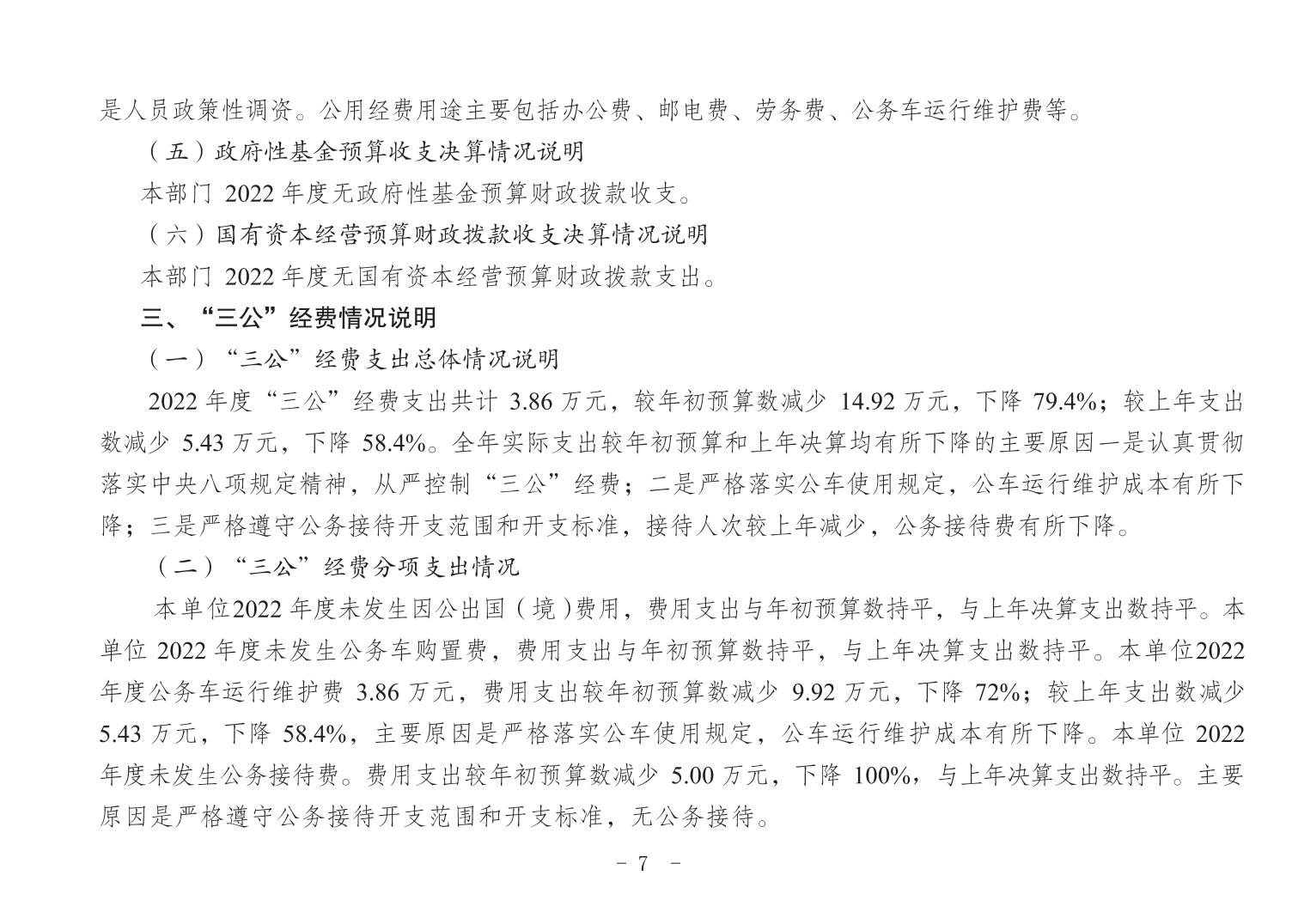 是人员政策性调资。公用经费用途主要包括办公费、邮电费、劳务费、公务车运行维护费等。

（五）政府性基金预算收支决算情况说明

本部门 2022 年度无政府性基金预算财政拨款收支。

（六）国有资本经营预算财政拨款收支决算情况说明

本部门 2022 年度无国有资本经营预算财政拨款支出。

三、“三公”经费情况说明

（一）“三公”经费支出总体情况说明

2022 年度“三公”经费支出共计 3.86 万元，较年初预算数减少 14.92 万元，下降 79.4%；较上年支出数减少 5.43 万元，下降 58.4%。全年实际支出较年初预算和上年决算均有所下降的主要原因一是认真贯彻落实中央八项规定精神，从严控制“三公”经费；二是严格落实公车使用规定，公车运行维护成本有所下降；三是严格遵守公务接待开支范围和开支标准，接待人次较上年减少，公务接待费有所下降。

（二）“三公”经费分项支出情况

本单位2022 年度未发生因公出国（境）费用，费用支出与年初预算数持平，与上年决算支出数持平。本单位 2022 年度未发生公务车购置费，费用支出与年初预算数持平，与上年决算支出数持平。本单位2022 年度公务车运行维护费 3.86 万元，费用支出较年初预算数减少 9.92 万元，下降 72%；较上年支出数减少 5.43 万元，下降 58.4%，主要原因是严格落实公车使用规定，公车运行维护成本有所下降。本单位 2022 年度未发生公务接待费。费用支出较年初预算数减少 5.00 万元，下降 100%，与上年决算支出数持平。主要原因是严格遵守公务接待开支范围和开支标准，无公务接待。

- 7 -